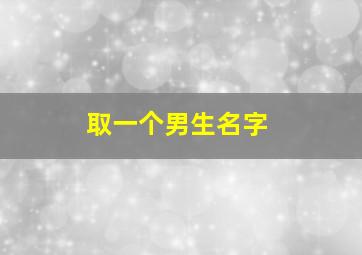 取一个男生名字